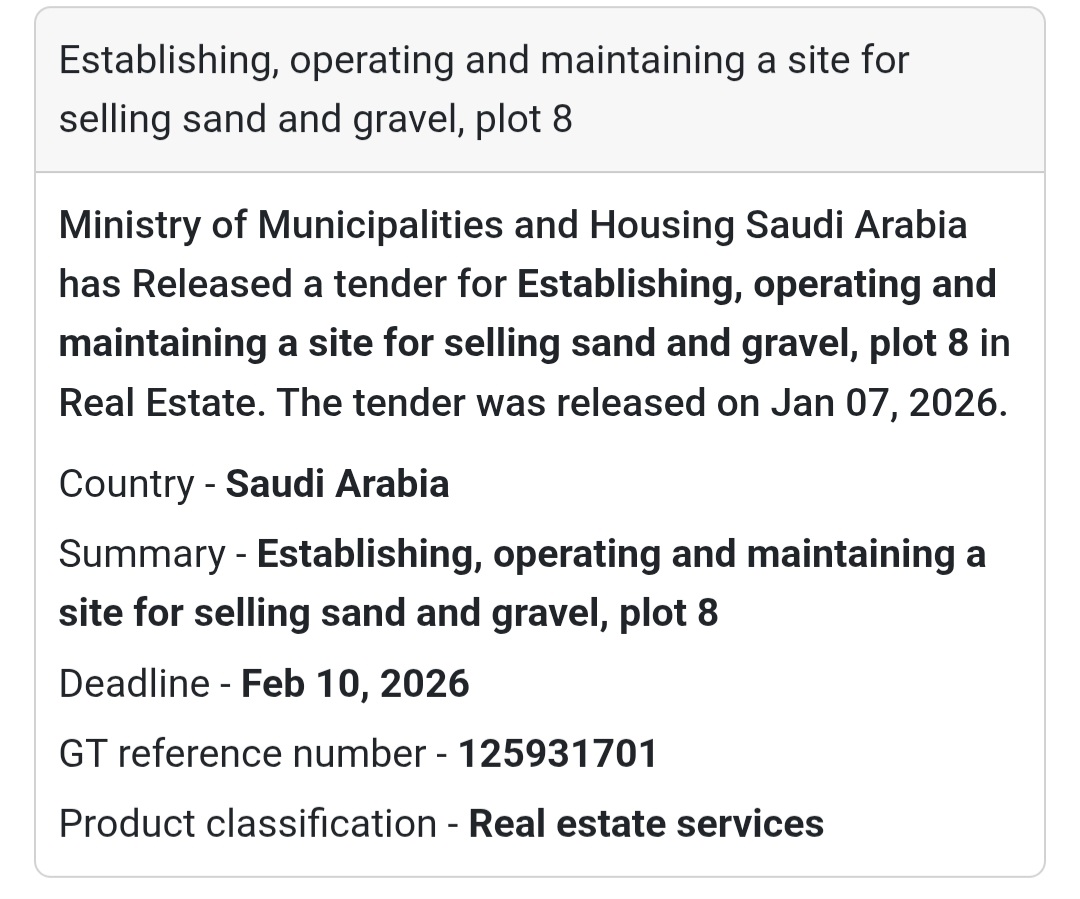 Establishing, operating and maintaining a site for selling sand and gravel, plot 8

Ministry of Municipalities and Housing Saudi Arabia has Released a tender for Establishing, operating and maintaining a site for selling sand and gravel, plot 8 in Real Estate. The tender was released on Jan 07, 2026.

Country - Saudi Arabia

Summary - Establishing, operating and maintaining a site for selling sand and gravel, plot 8

Deadline - Feb 10, 2026

GT reference number - 125931701

Product classification - Real estate services